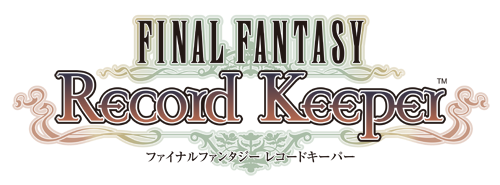 FINAL FANTASY
Record Keeper™
ファイナルファンタジー レコードキーパー